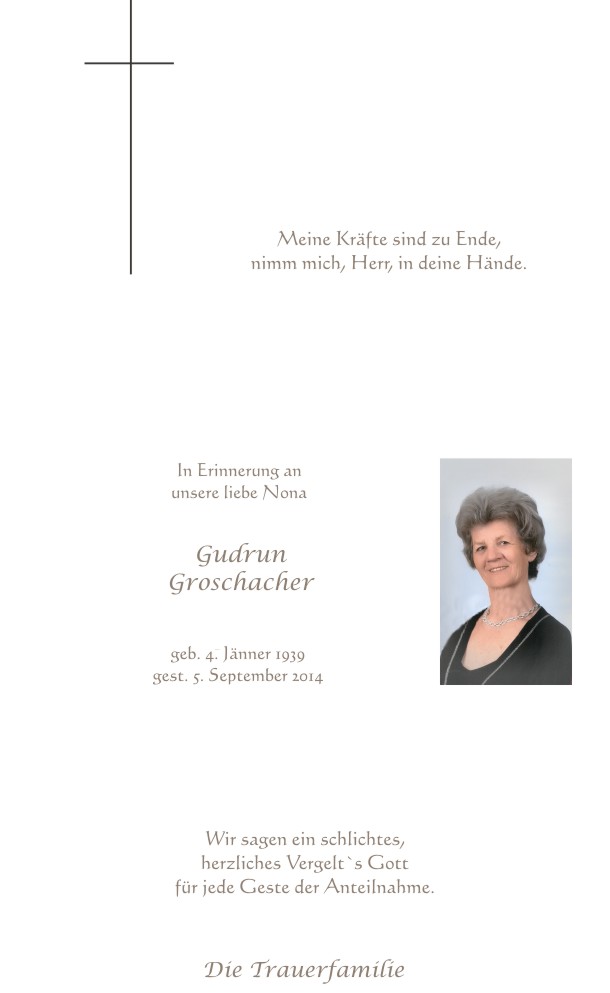 Meine Kräfte sind zu Ende,
nimm mich, Herr, in deine Hände.

In Erinnerung an
unsere liebe Nona

Gudrun
Groschacher

geb. 4. Jänner 1939
gest. 5. September 2014

Wir sagen ein schlichtes,
herzliches Vergelt`s Gott
für jede Geste der Anteilnahme.

Die Trauerfamilie